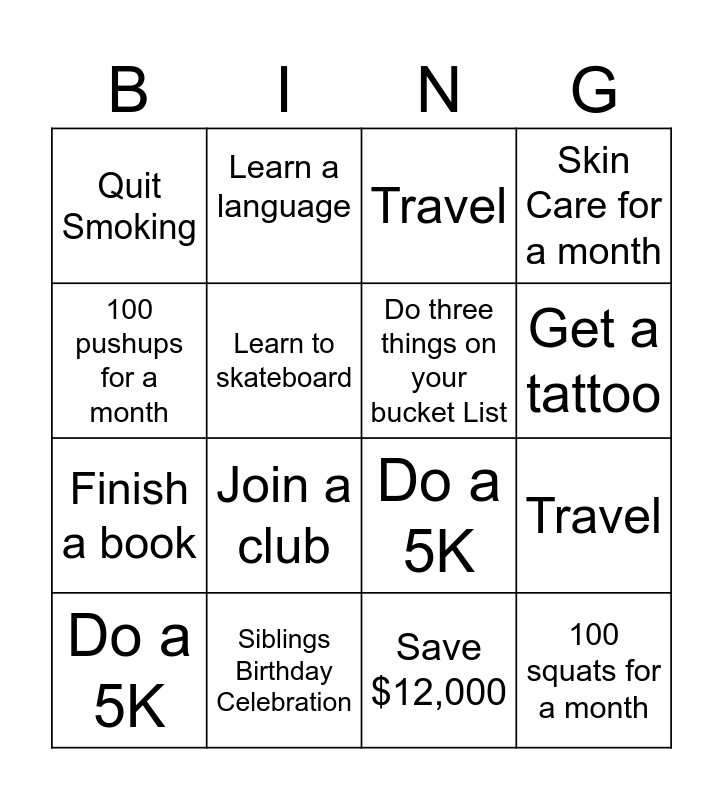 | B | I | N | G |
|---|---|---|---|
| Quit Smoking | Learn a language | Travel | Skin Care for a month |
| 100 pushups for a month | Learn to skateboard | Do three things on your bucket List | Get a tattoo |
| Finish a book | Join a club | Do a 5K | Travel |
| Do a 5K | Siblings Birthday Celebration | Save $12,000 | 100 squats for a month |